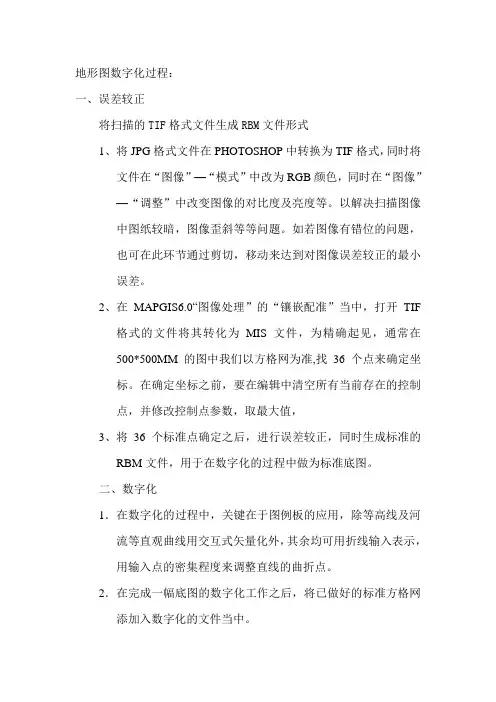 地形图数字化过程：

一、误差较正

将扫描的 TIF 格式文件生成 RBM 文件形式

1、将 JPG 格式文件在 PHOTOSHOP 中转换为 TIF 格式，同时将文件在“图像”—“模式”中改为 RGB 颜色，同时在“图像”—“调整”中改变图像的对比度及亮度等。以解决扫描图像中图纸较暗，图像歪斜等等问题。如若图像有错位的问题，也可在此环节通过剪切，移动来达到对图像误差较正的最小误差。

2、在 MAPGIS6.0“图像处理”的“镶嵌配准”当中，打开 TIF 格式的文件将其转化为 MIS 文件，为精确起见，通常在 500*500MM 的图中我们以方格网为准,找 36 个点来确定坐标。在确定坐标之前，要在编辑中清空所有当前存在的控制点，并修改控制点参数，取最大值，

3、将 36 个标准点确定之后，进行误差较正，同时生成标准的 RBM 文件，用于在数字化的过程中做为标准底图。

二、数字化

1．在数字化的过程中，关键在于图例板的应用，除等高线及河流等直观曲线用交互式矢量化外，其余均可用折线输入表示，用输入点的密集程度来调整直线的曲折点。

2．在完成一幅底图的数字化工作之后，将已做好的标准方格网添加入数字化的文件当中。